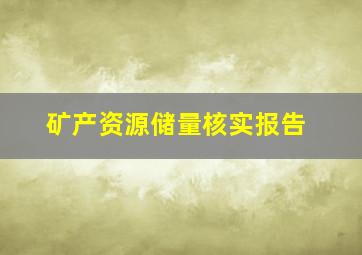 矿产资源储量核实报告